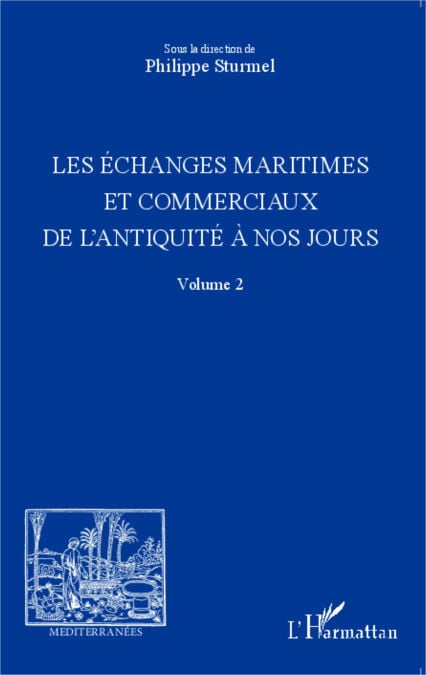 Sous la direction de
Philippe Sturmel

LES ÉCHANGES MARITIMES
ET COMMERCIAUX
DE L'ANTIQUITÉ À NOS JOURS

Volume 2

MEDITERRANÉES

L'Harmattan